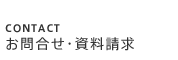 CONTACT
お問合せ・資料請求